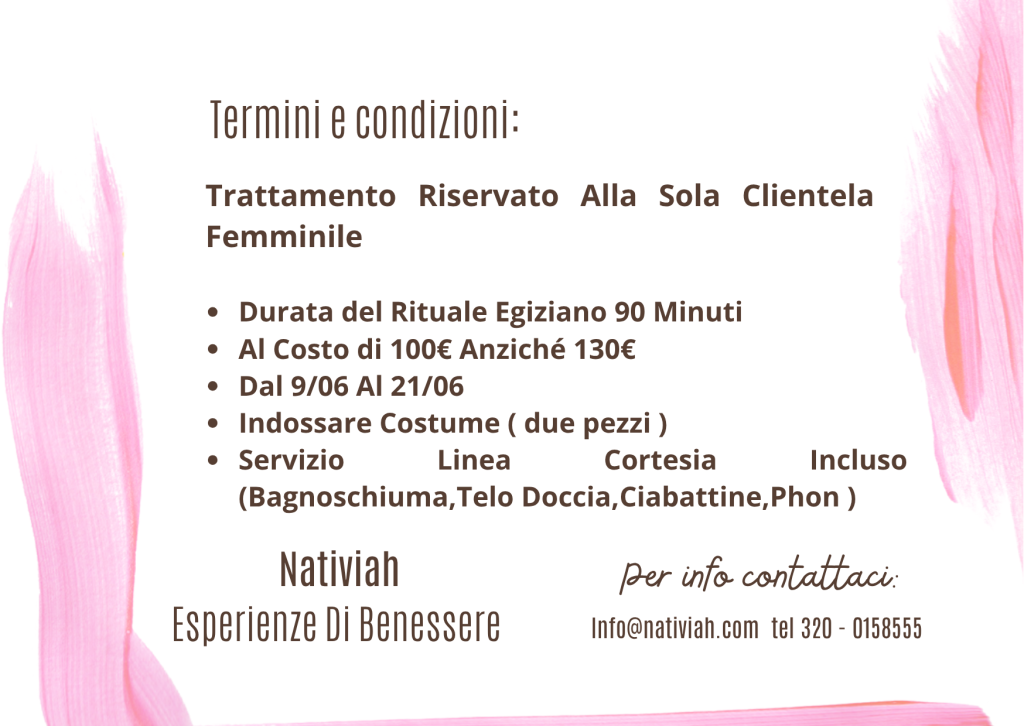 Termini e condizioni:

Trattamento Riservato Alla Sola Clientela Femminile

• Durata del Rituale Egiziano 90 Minuti
• Al Costo di 100€ Anziché 130€
• Dal 9/06 Al 21/06
• Indossare Costume ( due pezzi )
• Servizio Linea Cortesia Incluso (Bagnoschiuma,Telo Doccia,Ciabattine,Phon )

Nativiah
Esperienze Di Benessere

Per info contattaci:
Info@nativiah.com tel 320 - 0158555